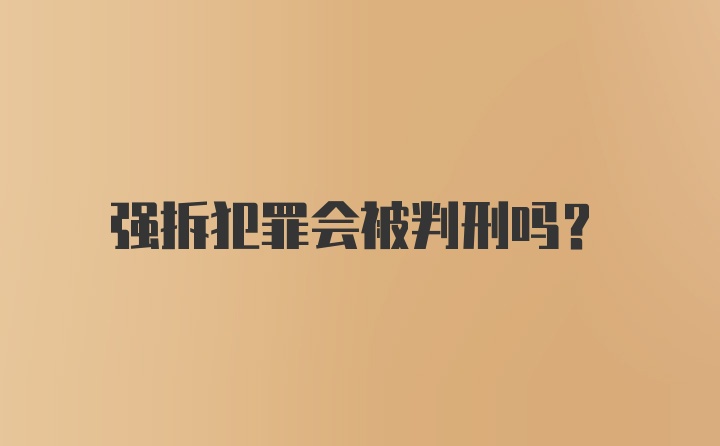 强拆犯罪会被判刑吗?